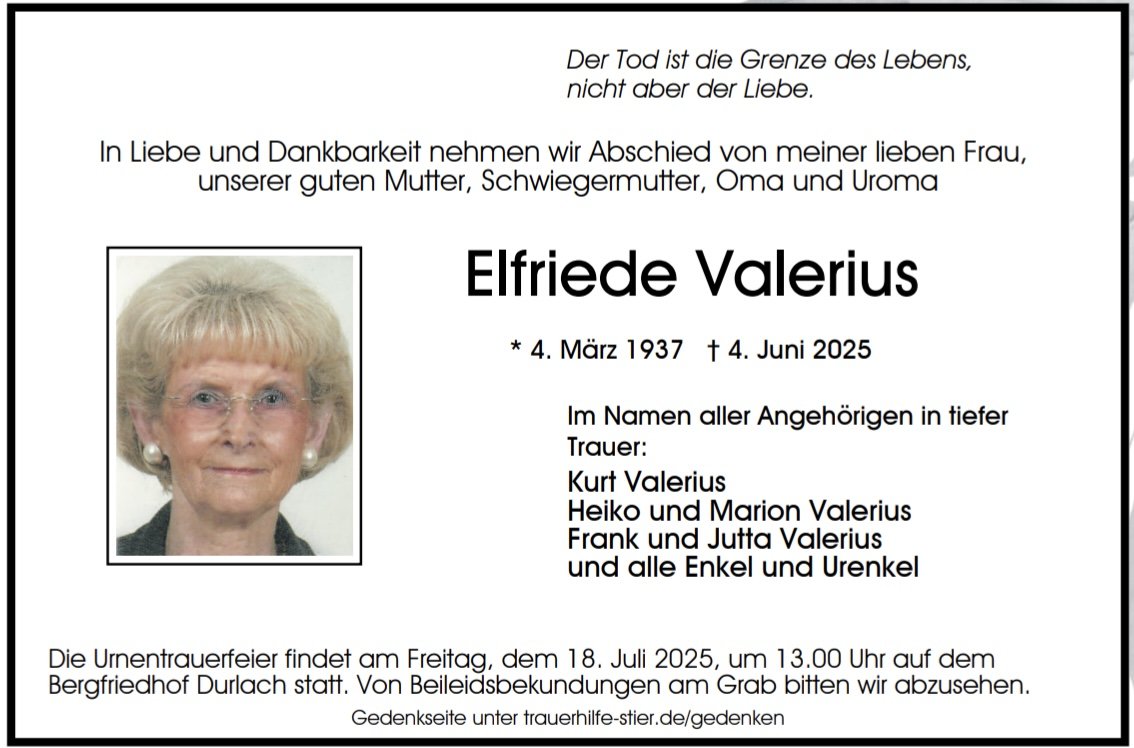 Der Tod ist die Grenze des Lebens, nicht aber der Liebe.

In Liebe und Dankbarkeit nehmen wir Abschied von meiner lieben Frau, unserer guten Mutter, Schwiegermutter, Oma und Uroma

Elfriede Valerius

* 4. März 1937 † 4. Juni 2025

Im Namen aller Angehörigen in tiefer Trauer:

Kurt Valerius
Heiko und Marion Valerius
Frank und Jutta Valerius
und alle Enkel und Urenkel

Die Urnentrauerfeier findet am Freitag, dem 18. Juli 2025, um 13.00 Uhr auf dem Bergfriedhof Durlach statt. Von Beileidsbekundungen am Grab bitten wir abzusehen.

Gedenkseite unter trauerhilfe-stier.de/gedenken